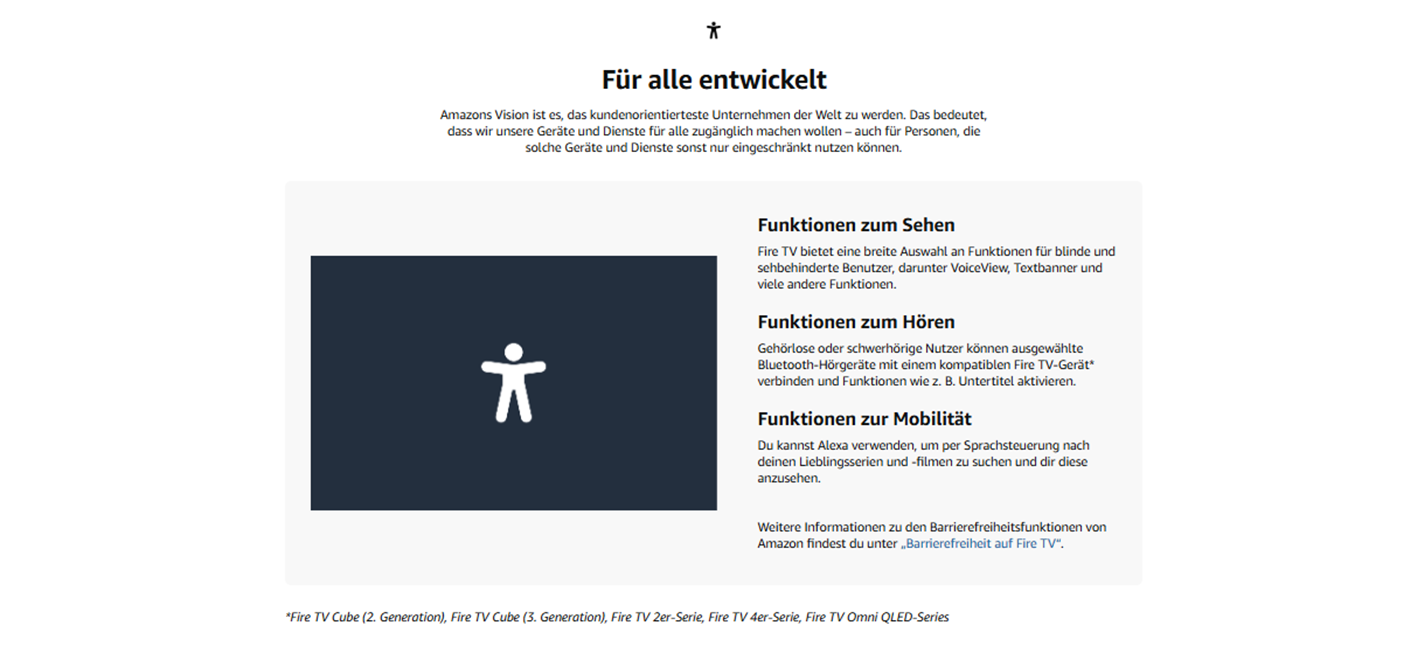 Für alle entwickelt

Amazons Vision ist es, das kundenorientierteste Unternehmen der Welt zu werden. Das bedeutet, dass wir unsere Geräte und Dienste für alle zugänglich machen wollen – auch für Personen, die solche Geräte und Dienste sonst nur eingeschränkt nutzen können.

Funktionen zum Sehen

Fire TV bietet eine breite Auswahl an Funktionen für blinde und sehbehinderte Benutzer, darunter VoiceView, Textbanner und viele andere Funktionen.

Funktionen zum Hören

Gehörlose oder schwerhörige Nutzer können ausgewählte Bluetooth-Hörgeräte mit einem kompatiblen Fire TV-Gerät* verbinden und Funktionen wie z. B. Untertitel aktivieren.

Funktionen zur Mobilität

Du kannst Alexa verwenden, um per Sprachsteuerung nach deinen Lieblingsserien und -filmen zu suchen und dir diese anzusehen.

Weitere Informationen zu den Barrierefreiheitsfunktionen von Amazon findest du unter „Barrierefreiheit auf Fire TV“.

*Fire TV Cube (2. Generation), Fire TV Cube (3. Generation), Fire TV 2er-Serie, Fire TV 4er-Serie, Fire TV Omni QLED-Series